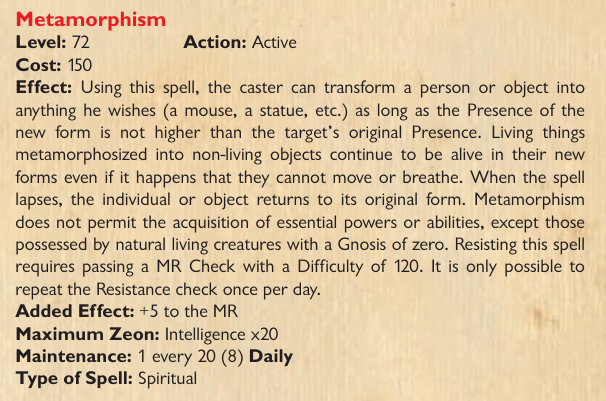 Metamorphism

Level: 72 Action: Active

Cost: 150

Effect: Using this spell, the caster can transform a person or object into anything he wishes (a mouse, a statue, etc.) as long as the Presence of the new form is not higher than the target's original Presence. Living things metamorphosized into non-living objects continue to be alive in their new forms even if it happens that they cannot move or breathe. When the spell lapses, the individual or object returns to its original form. Metamorphism does not permit the acquisition of essential powers or abilities, except those possessed by natural living creatures with a Gnosis of zero. Resisting this spell requires passing a MR Check with a Difficulty of 120. It is only possible to repeat the Resistance check once per day.

Added Effect: +5 to the MR

Maximum Zeon: Intelligence x20

Maintenance: 1 every 20 (8) Daily

Type of Spell: Spiritual